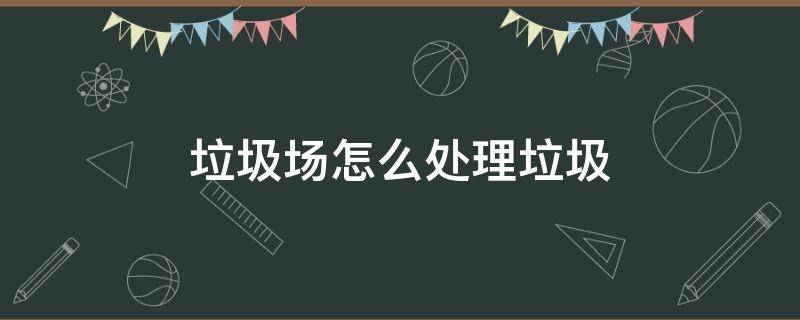 垃圾场怎么处理垃圾